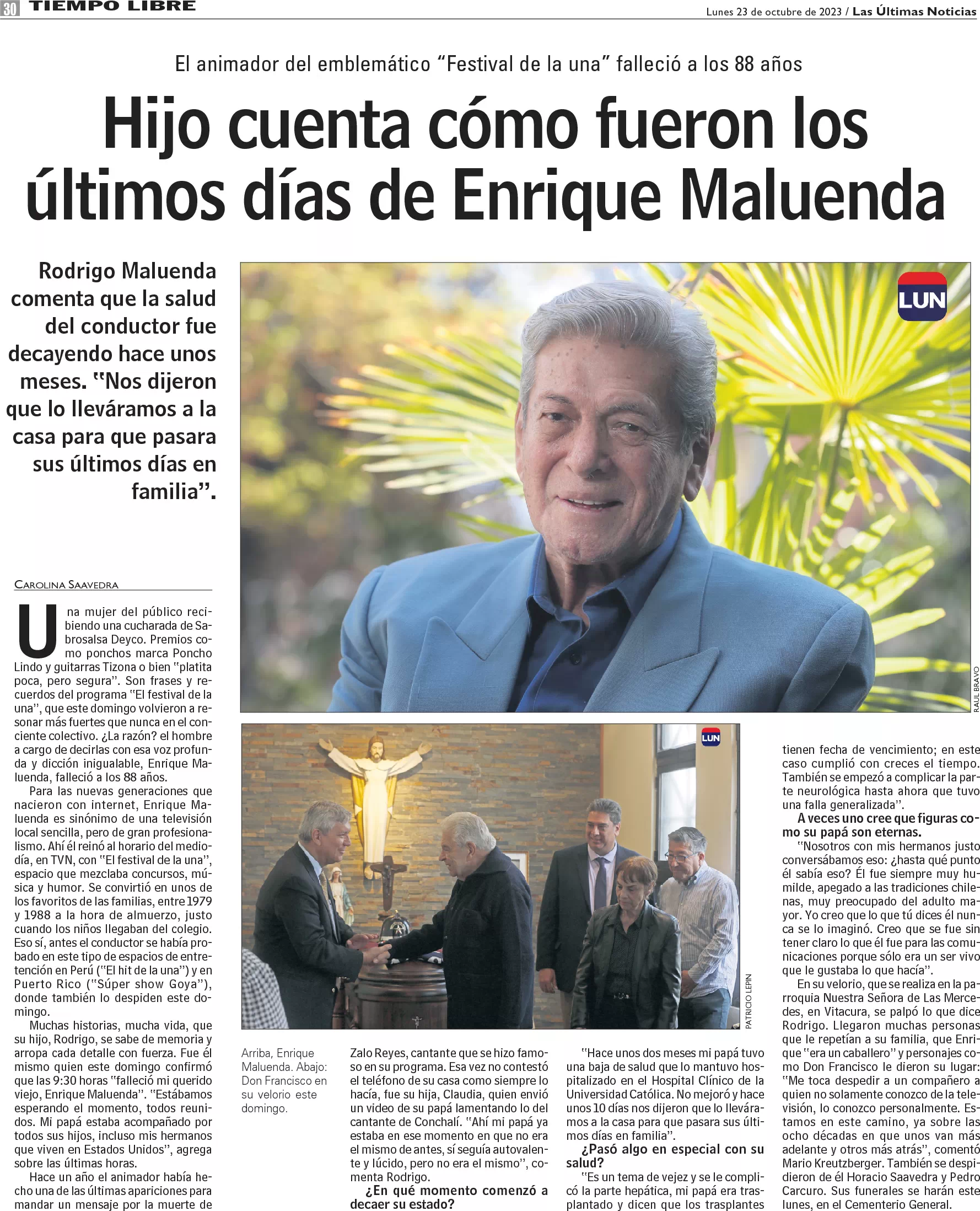 30 TIEMPO LIBRE

Lunes 23 de octubre de 2023 / Las Últimas Noticias

El animador del emblemático "Festival de la una" falleció a los 88 años

Hijo cuenta cómo fueron los últimos días de Enrique Maluenda

Rodrigo Maluenda comenta que la salud del conductor fue decayendo hace unos meses. "Nos dijeron que lo lleváramos a la casa para que pasara sus últimos días en familia".

LUN

RAUL BRAVO

CAROLINA SAAVEDRA

Una mujer del público recibiendo una cucharada de Sabrosalsa Deyco. Premios como ponchos marca Poncho Lindo y guitarras Tizona o bien "platita poca, pero segura". Son frases y recuerdos del programa "El festival de la una", que este domingo volvieron a resonar más fuertes que nunca en el conciente colectivo. ¿La razón? el hombre a cargo de decirlas con esa voz profunda y dicción inigualable, Enrique Maluenda, falleció a los 88 años.

Para las nuevas generaciones que nacieron con internet, Enrique Maluenda es sinónimo de una televisión local sencilla, pero de gran profesionalismo. Ahí él reinó al horario del mediodía, en TVN, con "El festival de la una", espacio que mezclaba concursos, música y humor. Se convirtió en unos de los favoritos de las familias, entre 1979 y 1988 a la hora de almuerzo, justo cuando los niños llegaban del colegio. Eso sí, antes el conductor se había probado en este tipo de espacios de entretención en Perú ("El hit de la una") y en Puerto Rico ("Súper show Goya"), donde también lo despiden este domingo.

Muchas historias, mucha vida, que su hijo, Rodrigo, se sabe de memoria y arropa cada detalle con fuerza. Fue él mismo quien este domingo confirmó que las 9:30 horas "falleció mi querido viejo, Enrique Maluenda". "Estábamos esperando el momento, todos reunidos. Mi papá estaba acompañado por todos sus hijos, incluso mis hermanos que viven en Estados Unidos", agrega sobre las últimas horas.

Hace un año el animador había hecho una de las últimas apariciones para mandar un mensaje por la muerte de

LUN

PATRICIO LEPIN

Arriba, Enrique Maluenda. Abajo: Don Francisco en su velorio este domingo.

Zalo Reyes, cantante que se hizo famoso en su programa. Esa vez no contestó el teléfono de su casa como siempre lo hacía, fue su hija, Claudia, quien envió un video de su papá lamentando lo del cantante de Conchalí. "Ahí mi papá ya estaba en ese momento en que no era el mismo de antes, sí seguía autovalente y lúcido, pero no era el mismo", comenta Rodrigo.

¿En qué momento comenzó a decaer su estado?

"Hace unos dos meses mi papá tuvo una baja de salud que lo mantuvo hospitalizado en el Hospital Clínico de la Universidad Católica. No mejoró y hace unos 10 días nos dijeron que lo lleváramos a la casa para que pasara sus últimos días en familia".

¿Pasó algo en especial con su salud?

"Es un tema de vejez y se le complicó la parte hepática, mi papá era trasplantado y dicen que los trasplantes tienen fecha de vencimiento; en este caso cumplió con creces el tiempo. También se empezó a complicar la parte neurológica hasta ahora que tuvo una falla generalizada".

A veces uno cree que figuras como su papá son eternas.

"Nosotros con mis hermanos justo conversábamos eso: ¿hasta qué punto él sabía eso? Él fue siempre muy humilde, apegado a las tradiciones chilenas, muy preocupado del adulto mayor. Yo creo que lo que tú dices él nunca se lo imaginó. Creo que se fue sin tener claro lo que él fue para las comunicaciones porque sólo era un ser vivo que le gustaba lo que hacía".

En su velorio, que se realiza en la parroquia Nuestra Señora de Las Mercedes, en Vitacura, se palpó lo que dice Rodrigo. Llegaron muchas personas que le repetían a su familia, que Enrique "era un caballero" y personajes como Don Francisco le dieron su lugar: "Me toca despedir a un compañero a quien no solamente conozco de la televisión, lo conozco personalmente. Estamos en este camino, ya sobre las ocho décadas en que unos van más adelante y otros más atrás", comentó Mario Kreutzberger. También se despidieron de él Horacio Saavedra y Pedro Carcuro. Sus funerales se harán este lunes, en el Cementerio General.